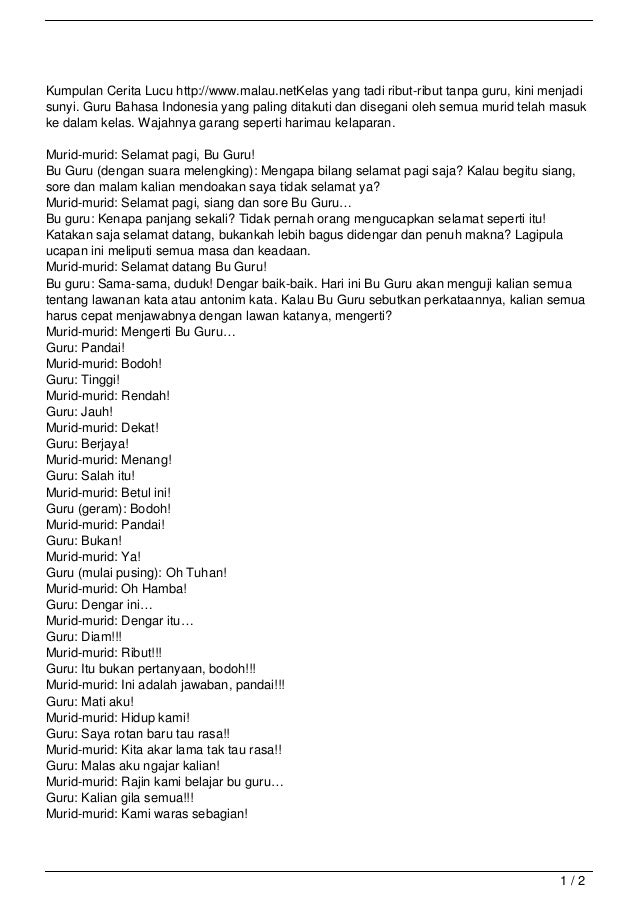 Kumpulan Cerita Lucu http://www.malau.netKelas yang tadi ribut-ribut tanpa guru, kini menjadi sunyi. Guru Bahasa Indonesia yang paling ditakuti dan disegani oleh semua murid telah masuk ke dalam kelas. Wajahnya garang seperti harimau kelaparan.

Murid-murid: Selamat pagi, Bu Guru!
Bu Guru (dengan suara melengking): Mengapa bilang selamat pagi saja? Kalau begitu siang, sore dan malam kalian mendoakan saya tidak selamat ya?
Murid-murid: Selamat pagi, siang dan sore Bu Guru…
Bu guru: Kenapa panjang sekali? Tidak pernah orang mengucapkan selamat seperti itu! Katakan saja selamat datang, bukankah lebih bagus didengar dan penuh makna? Lagipula ucapan ini meliputi semua masa dan keadaan.
Murid-murid: Selamat datang Bu Guru!
Bu guru: Sama-sama, duduk! Dengar baik-baik. Hari ini Bu Guru akan menguji kalian semua tentang lawanan kata atau antonim kata. Kalau Bu Guru sebutkan perkataannya, kalian semua harus cepat menjawabnya dengan lawan katanya, mengerti?
Murid-murid: Mengerti Bu Guru…
Guru: Pandai!
Murid-murid: Bodoh!
Guru: Tinggi!
Murid-murid: Rendah!
Guru: Jauh!
Murid-murid: Dekat!
Guru: Berjaya!
Murid-murid: Menang!
Guru: Salah itu!
Murid-murid: Betul ini!
Guru (geram): Bodoh!
Murid-murid: Pandai!
Guru: Bukan!
Murid-murid: Ya!
Guru (mulai pusing): Oh Tuhan!
Murid-murid: Oh Hamba!
Guru: Dengar ini…
Murid-murid: Dengar itu…
Guru: Diam!!!
Murid-murid: Ribut!!!
Guru: Itu bukan pertanyaan, bodoh!!!
Murid-murid: Ini adalah jawaban, pandai!!!
Guru: Mati aku!
Murid-murid: Hidup kami!
Guru: Saya rotan baru tau rasa!!
Murid-murid: Kita akar lama tak tau rasa!!
Guru: Malas aku ngajar kalian!
Murid-murid: Rajin kami belajar bu guru…
Guru: Kalian gila semua!!!
Murid-murid: Kami waras sebagian!

1 / 2